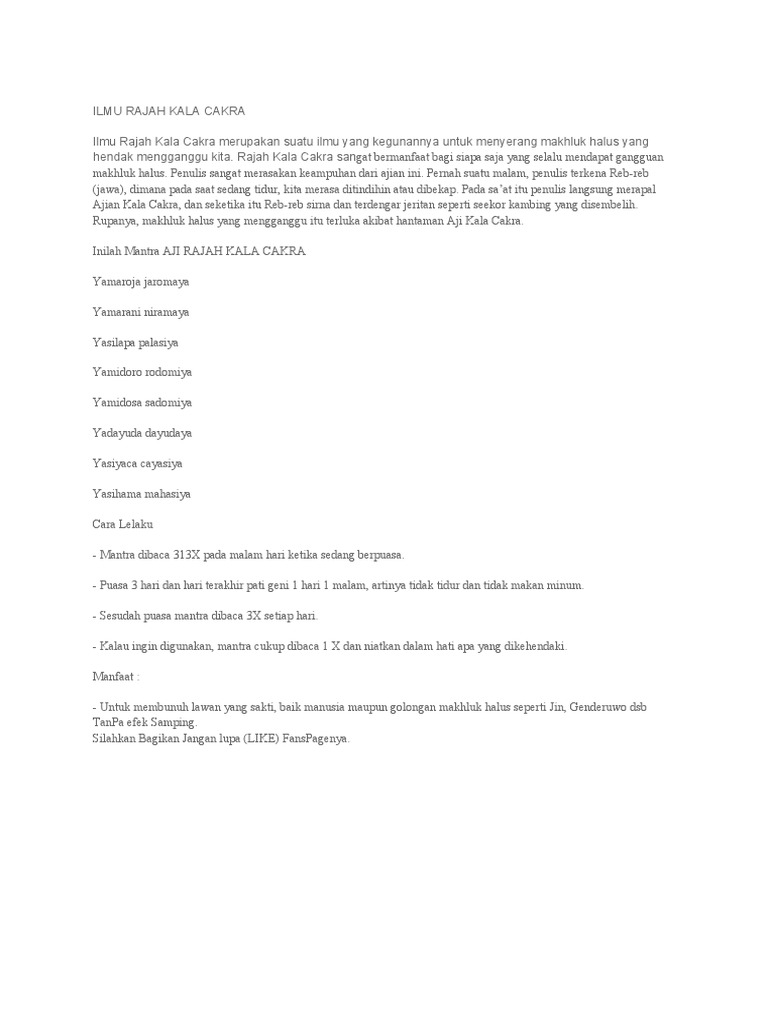 ILMU RAJAH KALA CAKRA

Ilmu Rajah Kala Cakra merupakan suatu ilmu yang kegunannya untuk menyerang makhluk halus yang hendak mengganggu kita. Rajah Kala Cakra sangat bermanfaat bagi siapa saja yang selalu mendapat gangguan makhluk halus. Penulis sangat merasakan keampuhan dari ajian ini. Pernah suatu malam, penulis terkena Reb-reb (jawa), dimana pada saat sedang tidur, kita merasa ditindihin atau dibekap. Pada sa'at itu penulis langsung merapal Ajian Kala Cakra, dan seketika itu Reb-reb sirna dan terdengar jeritan seperti seekor kambing yang disembelih. Rupanya, makhluk halus yang mengganggu itu terluka akibat hantaman Aji Kala Cakra.

Inilah Mantra AJI RAJAH KALA CAKRA

Yamaroja jaromaya

Yamarani niramaya

Yasilapa palasiya

Yamidoro rodomiya

Yamidosa sadomiya

Yadayuda dayudaya

Yasiyaca cayasiya

Yasihama mahasiya

Cara Lelaku

- Mantra dibaca 313X pada malam hari ketika sedang berpuasa.

- Puasa 3 hari dan hari terakhir pati geni 1 hari 1 malam, artinya tidak tidur dan tidak makan minum.

- Sesudah puasa mantra dibaca 3X setiap hari.

- Kalau ingin digunakan, mantra cukup dibaca 1 X dan niatkan dalam hati apa yang dikehendaki.

Manfaat :

- Untuk membunuh lawan yang sakti, baik manusia maupun golongan makhluk halus seperti Jin, Genderuwo dsb TanPa efek Samping.
Silahkan Bagikan Jangan lupa (LIKE) FansPagenya.